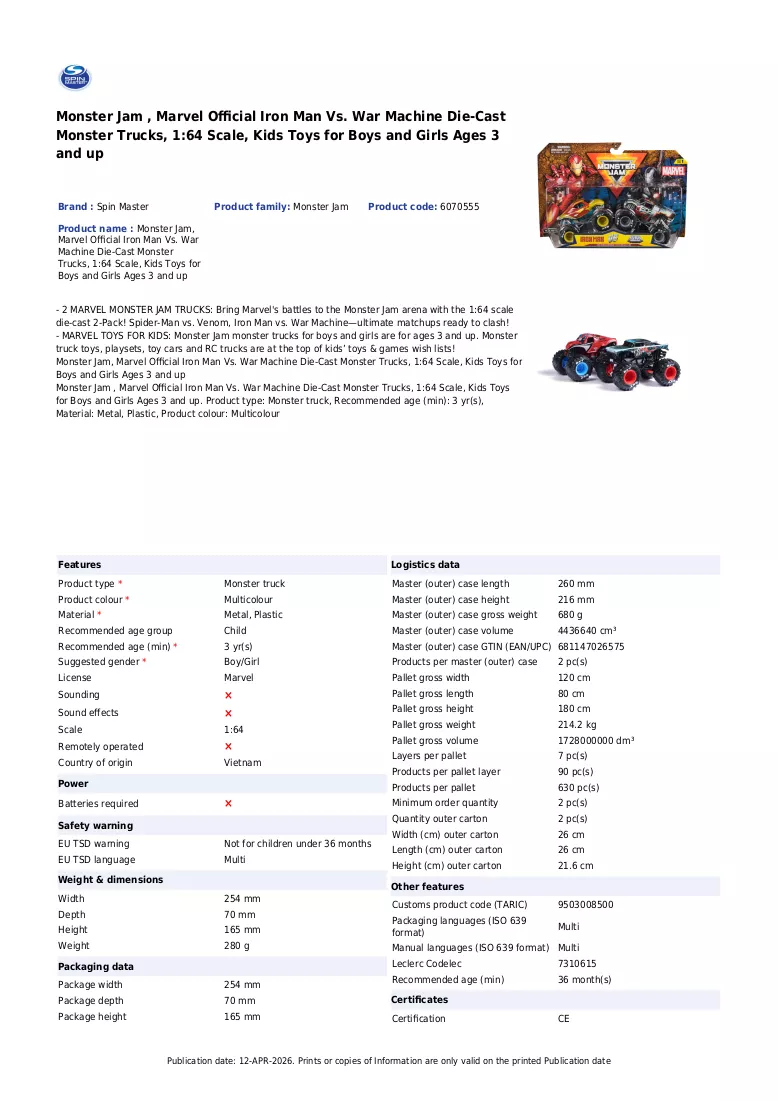 Monster Jam , Marvel Official Iron Man Vs. War Machine Die-Cast Monster Trucks, 1:64 Scale, Kids Toys for Boys and Girls Ages 3 and up

Brand : Spin Master

Product family: Monster Jam

Product code: 6070555

Product name : Monster Jam, Marvel Official Iron Man Vs. War Machine Die-Cast Monster Trucks, 1:64 Scale, Kids Toys for Boys and Girls Ages 3 and up

- 2 MARVEL MONSTER JAM TRUCKS: Bring Marvel's battles to the Monster Jam arena with the 1:64 scale die-cast 2-Pack! Spider-Man vs. Venom, Iron Man vs. War Machine—ultimate matchups ready to clash!
- MARVEL TOYS FOR KIDS: Monster Jam monster trucks for boys and girls are for ages 3 and up. Monster truck toys, playsets, toy cars and RC trucks are at the top of kids' toys & games wish lists!
Monster Jam, Marvel Official Iron Man Vs. War Machine Die-Cast Monster Trucks, 1:64 Scale, Kids Toys for Boys and Girls Ages 3 and up
Monster Jam , Marvel Official Iron Man Vs. War Machine Die-Cast Monster Trucks, 1:64 Scale, Kids Toys for Boys and Girls Ages 3 and up. Product type: Monster truck, Recommended age (min): 3 yr(s), Material: Metal, Plastic, Product colour: Multicolour

Features
Product type * Monster truck
Product colour * Multicolour
Material * Metal, Plastic
Recommended age group Child
Recommended age (min) * 3 yr(s)
Suggested gender * Boy/Girl
License Marvel
Sounding ×
Sound effects ×
Scale 1:64
Remotely operated ×
Country of origin Vietnam

Power
Batteries required ×

Safety warning
EU TSD warning Not for children under 36 months
EU TSD language Multi

Weight & dimensions
Width 254 mm
Depth 70 mm
Height 165 mm
Weight 280 g

Packaging data
Package width 254 mm
Package depth 70 mm
Package height 165 mm

Logistics data
Master (outer) case length 260 mm
Master (outer) case height 216 mm
Master (outer) case gross weight 680 g
Master (outer) case volume 4436640 cm³
Master (outer) case GTIN (EAN/UPC) 681147026575
Products per master (outer) case 2 pc(s)
Pallet gross width 120 cm
Pallet gross length 80 cm
Pallet gross height 180 cm
Pallet gross weight 214.2 kg
Pallet gross volume 1728000000 dm³
Layers per pallet 7 pc(s)
Products per pallet layer 90 pc(s)
Products per pallet 630 pc(s)
Minimum order quantity 2 pc(s)
Quantity outer carton 2 pc(s)
Width (cm) outer carton 26 cm
Length (cm) outer carton 26 cm
Height (cm) outer carton 21.6 cm

Other features
Customs product code (TARIC) 9503008500
Packaging languages (ISO 639 format) Multi
Manual languages (ISO 639 format) Multi
Leclerc Codelec 7310615
Recommended age (min) 36 month(s)

Certificates
Certification CE

Publication date: 12-APR-2026. Prints or copies of Information are only valid on the printed Publication date